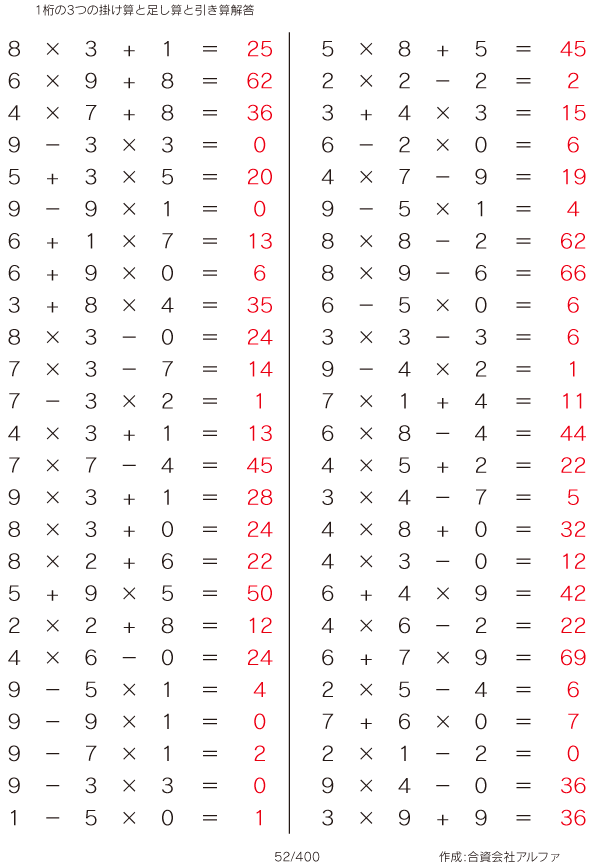 1桁の3つの掛け算と足し算と引き算解答

$8 \times 3 + 1 = 25$
$6 \times 9 + 8 = 62$
$4 \times 7 + 8 = 36$
$9 - 3 \times 3 = 0$
$5 + 3 \times 5 = 20$
$9 - 9 \times 1 = 0$
$6 + 1 \times 7 = 13$
$6 + 9 \times 0 = 6$
$3 + 8 \times 4 = 35$
$8 \times 3 - 0 = 24$
$7 \times 3 - 7 = 14$
$7 - 3 \times 2 = 1$
$4 \times 3 + 1 = 13$
$7 \times 7 - 4 = 45$
$9 \times 3 + 1 = 28$
$8 \times 3 + 0 = 24$
$8 \times 2 + 6 = 22$
$5 + 9 \times 5 = 50$
$2 \times 2 + 8 = 12$
$4 \times 6 - 0 = 24$
$9 - 5 \times 1 = 4$
$9 - 9 \times 1 = 0$
$9 - 7 \times 1 = 2$
$9 - 3 \times 3 = 0$
$1 - 5 \times 0 = 1$

$5 \times 8 + 5 = 45$
$2 \times 2 - 2 = 2$
$3 + 4 \times 3 = 15$
$6 - 2 \times 0 = 6$
$4 \times 7 - 9 = 19$
$9 - 5 \times 1 = 4$
$8 \times 8 - 2 = 62$
$8 \times 9 - 6 = 66$
$6 - 5 \times 0 = 6$
$3 \times 3 - 3 = 6$
$9 - 4 \times 2 = 1$
$7 \times 1 + 4 = 11$
$6 \times 8 - 4 = 44$
$4 \times 5 + 2 = 22$
$3 \times 4 - 7 = 5$
$4 \times 8 + 0 = 32$
$4 \times 3 - 0 = 12$
$6 + 4 \times 9 = 42$
$4 \times 6 - 2 = 22$
$6 + 7 \times 9 = 69$
$2 \times 5 - 4 = 6$
$7 + 6 \times 0 = 7$
$2 \times 1 - 2 = 0$
$9 \times 4 - 0 = 36$
$3 \times 9 + 9 = 36$

52/400

作成:合資会社アルファ